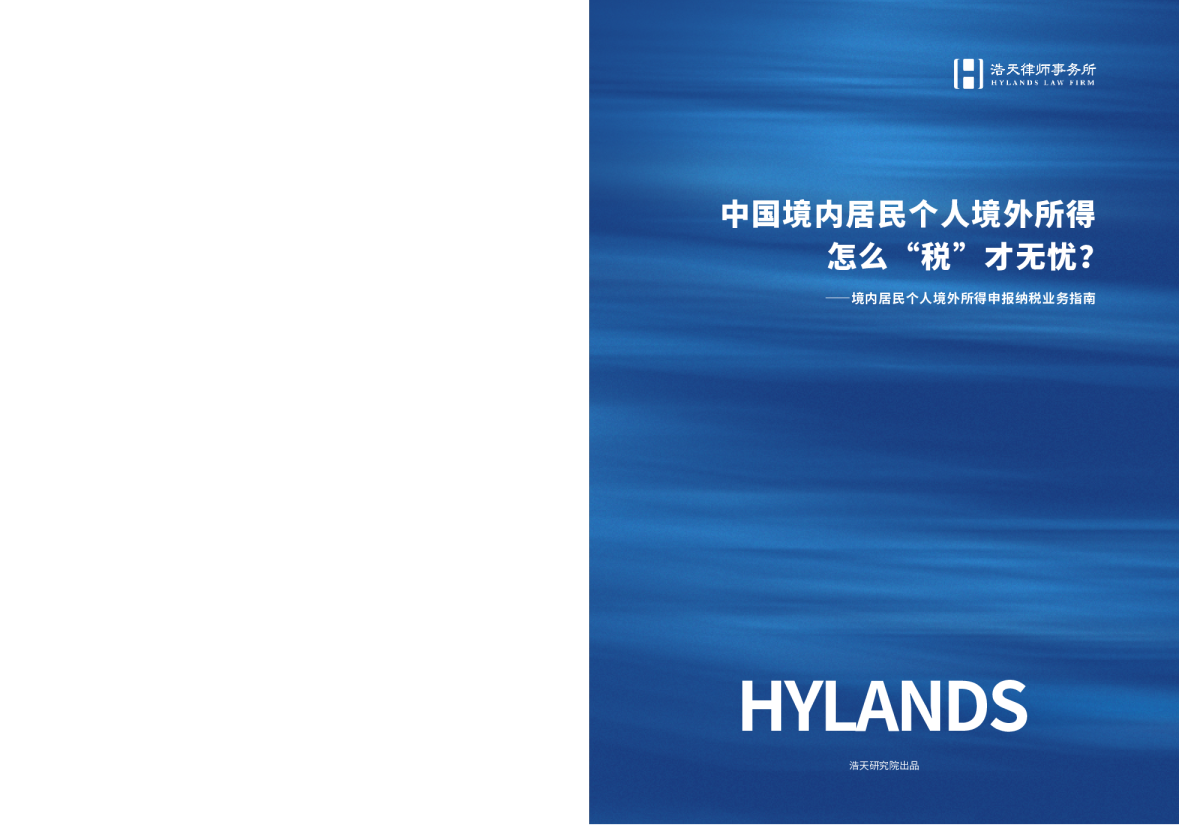 浩天律师事务所
HYLANDS LAW FIRM

中国境内居民个人境外所得
怎么“税”才无忧？

——境内居民个人境外所得申报纳税业务指南

HYLANDS

浩天研究院出品